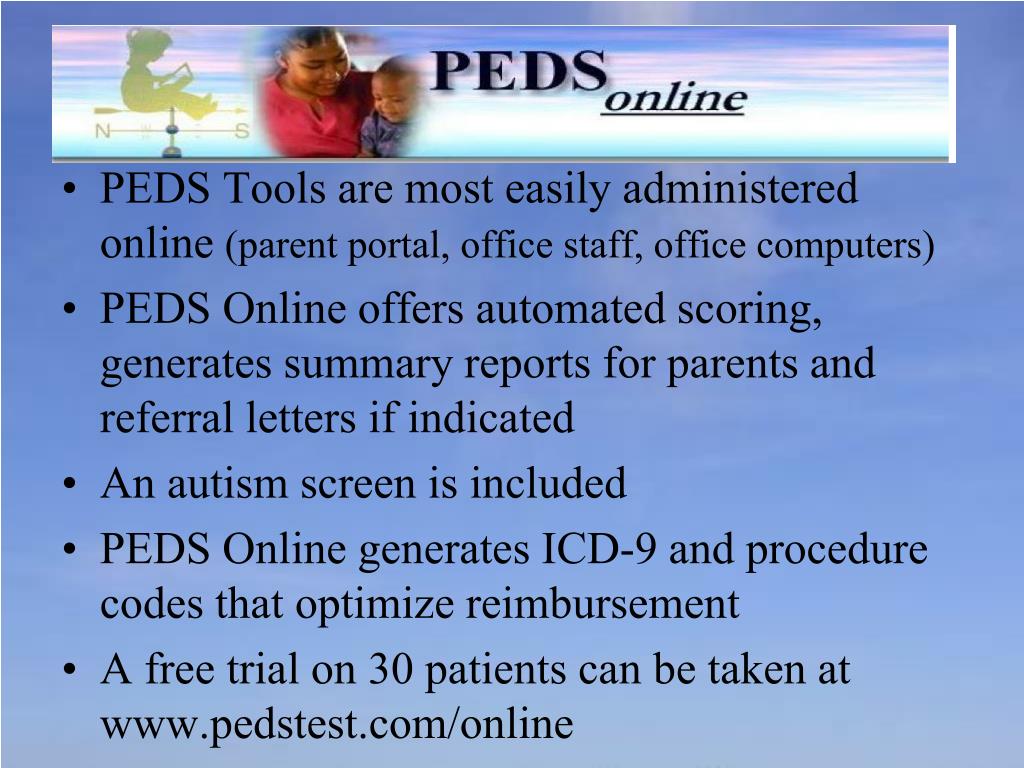 N S

PEDS online

• PEDS Tools are most easily administered online (parent portal, office staff, office computers)
• PEDS Online offers automated scoring, generates summary reports for parents and referral letters if indicated
• An autism screen is included
• PEDS Online generates ICD-9 and procedure codes that optimize reimbursement
• A free trial on 30 patients can be taken at www.pedstest.com/online